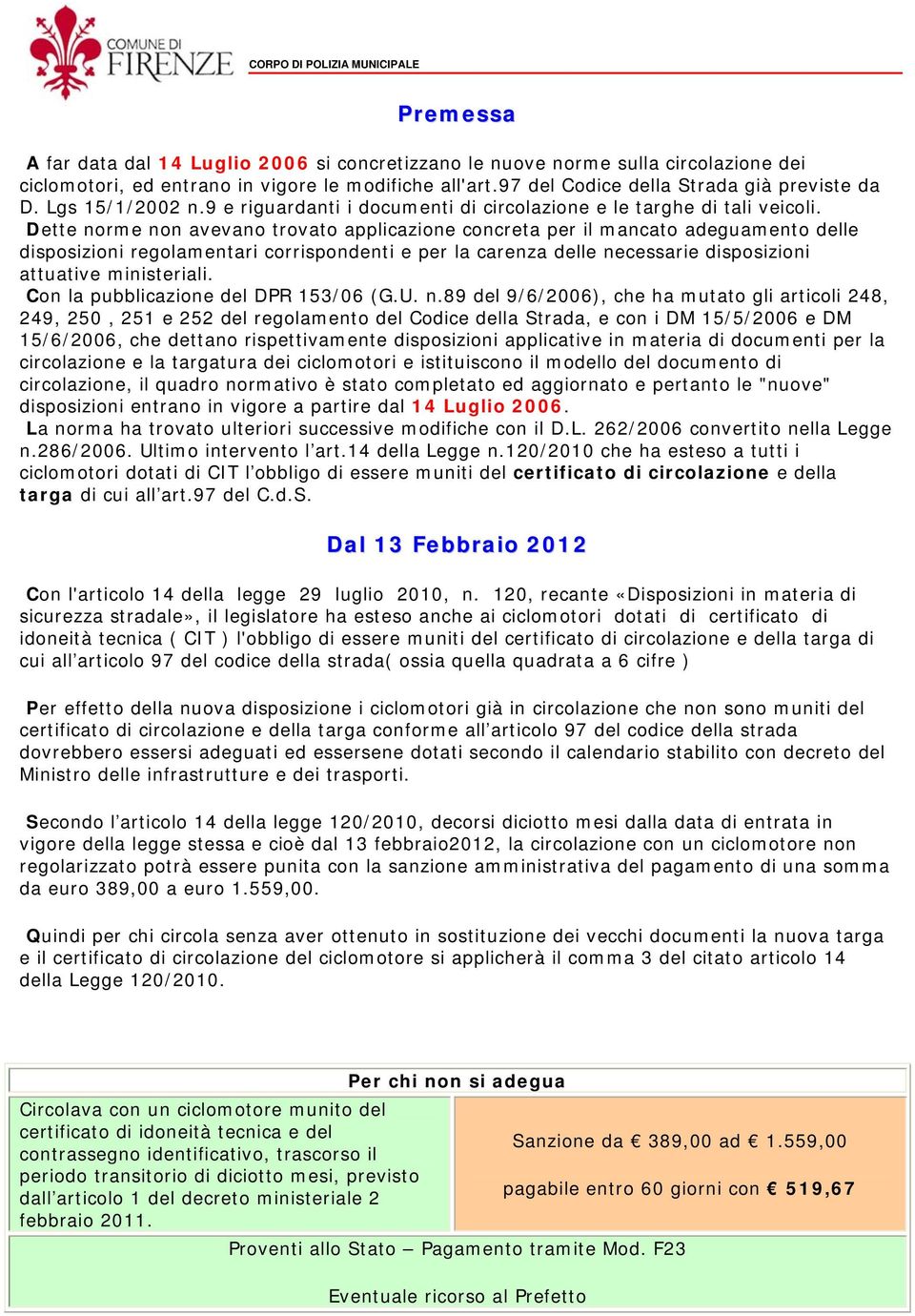 COMUNE DI FIRENZE

CORPO DI POLIZIA MUNICIPALE

Premessa

A far data dal 14 Luglio 2006 si concretizzano le nuove norme sulla circolazione dei ciclomotori, ed entrano in vigore le modifiche all'art.97 del Codice della Strada già previste da D. Lgs 15/1/2002 n.9 e riguardanti i documenti di circolazione e le targhe di tali veicoli.
Dette norme non avevano trovato applicazione concreta per il mancato adeguamento delle disposizioni regolamentari corrispondenti e per la carenza delle necessarie disposizioni attuative ministeriali.
Con la pubblicazione del DPR 153/06 (G.U. n.89 del 9/6/2006), che ha mutato gli articoli 248, 249, 250 , 251 e 252 del regolamento del Codice della Strada, e con i DM 15/5/2006 e DM 15/6/2006, che dettano rispettivamente disposizioni applicative in materia di documenti per la circolazione e la targatura dei ciclomotori e istituiscono il modello del documento di circolazione, il quadro normativo è stato completato ed aggiornato e pertanto le "nuove" disposizioni entrano in vigore a partire dal 14 Luglio 2006.
La norma ha trovato ulteriori successive modifiche con il D.L. 262/2006 convertito nella Legge n.286/2006. Ultimo intervento l'art.14 della Legge n.120/2010 che ha esteso a tutti i ciclomotori dotati di CIT l'obbligo di essere muniti del certificato di circolazione e della targa di cui all'art.97 del C.d.S.

Dal 13 Febbraio 2012

Con l'articolo 14 della legge 29 luglio 2010, n. 120, recante «Disposizioni in materia di sicurezza stradale», il legislatore ha esteso anche ai ciclomotori dotati di certificato di idoneità tecnica ( CIT ) l'obbligo di essere muniti del certificato di circolazione e della targa di cui all'articolo 97 del codice della strada( ossia quella quadrata a 6 cifre )

Per effetto della nuova disposizione i ciclomotori già in circolazione che non sono muniti del certificato di circolazione e della targa conforme all'articolo 97 del codice della strada dovrebbero essersi adeguati ed essersene dotati secondo il calendario stabilito con decreto del Ministro delle infrastrutture e dei trasporti.

Secondo l'articolo 14 della legge 120/2010, decorsi diciotto mesi dalla data di entrata in vigore della legge stessa e cioè dal 13 febbraio2012, la circolazione con un ciclomotore non regolarizzato potrà essere punita con la sanzione amministrativa del pagamento di una somma da euro 389,00 a euro 1.559,00.

Quindi per chi circola senza aver ottenuto in sostituzione dei vecchi documenti la nuova targa e il certificato di circolazione del ciclomotore si applicherà il comma 3 del citato articolo 14 della Legge 120/2010.

Per chi non si adegua

Circolava con un ciclomotore munito del certificato di idoneità tecnica e del contrassegno identificativo, trascorso il periodo transitorio di diciotto mesi, previsto dall'articolo 1 del decreto ministeriale 2 febbraio 2011.

Sanzione da € 389,00 ad € 1.559,00

pagabile entro 60 giorni con € 519,67

Proventi allo Stato – Pagamento tramite Mod. F23

Eventuale ricorso al Prefetto